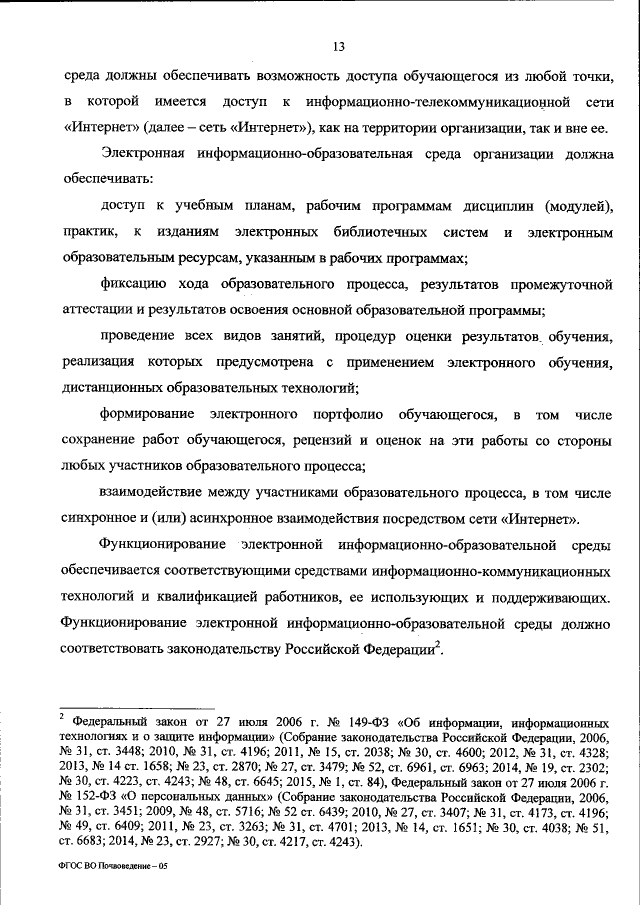 13

среда должны обеспечивать возможность доступа обучающегося из любой точки, в которой имеется доступ к информационно-телекоммуникационной сети «Интернет» (далее – сеть «Интернет»), как на территории организации, так и вне ее.

Электронная информационно-образовательная среда организации должна обеспечивать:

доступ к учебным планам, рабочим программам дисциплин (модулей), практик, к изданиям электронных библиотечных систем и электронным образовательным ресурсам, указанным в рабочих программах;

фиксацию хода образовательного процесса, результатов промежуточной аттестации и результатов освоения основной образовательной программы;

проведение всех видов занятий, процедур оценки результатов обучения, реализация которых предусмотрена с применением электронного обучения, дистанционных образовательных технологий;

формирование электронного портфолио обучающегося, в том числе сохранение работ обучающегося, рецензий и оценок на эти работы со стороны любых участников образовательного процесса;

взаимодействие между участниками образовательного процесса, в том числе синхронное и (или) асинхронное взаимодействия посредством сети «Интернет».

Функционирование электронной информационно-образовательной среды обеспечивается соответствующими средствами информационно-коммуникационных технологий и квалификацией работников, ее использующих и поддерживающих. Функционирование электронной информационно-образовательной среды должно соответствовать законодательству Российской Федерации$^2$.

$^2$ Федеральный закон от 27 июля 2006 г. № 149-ФЗ «Об информации, информационных технологиях и о защите информации» (Собрание законодательства Российской Федерации, 2006, № 31, ст. 3448; 2010, № 31, ст. 4196; 2011, № 15, ст. 2038; № 30, ст. 4600; 2012, № 31, ст. 4328; 2013, № 14 ст. 1658; № 23, ст. 2870; № 27, ст. 3479; № 52, ст. 6961, ст. 6963; 2014, № 19, ст. 2302; № 30, ст. 4223, ст. 4243; № 48, ст. 6645; 2015, № 1, ст. 84), Федеральный закон от 27 июля 2006 г. № 152-ФЗ «О персональных данных» (Собрание законодательства Российской Федерации, 2006, № 31, ст. 3451; 2009, № 48, ст. 5716; № 52 ст. 6439; 2010, № 27, ст. 3407; № 31, ст. 4173, ст. 4196; № 49, ст. 6409; 2011, № 23, ст. 3263; № 31, ст. 4701; 2013, № 14, ст. 1651; № 30, ст. 4038; № 51, ст. 6683; 2014, № 23, ст. 2927; № 30, ст. 4217, ст. 4243).

ФГОС ВО Почвоведение – 05